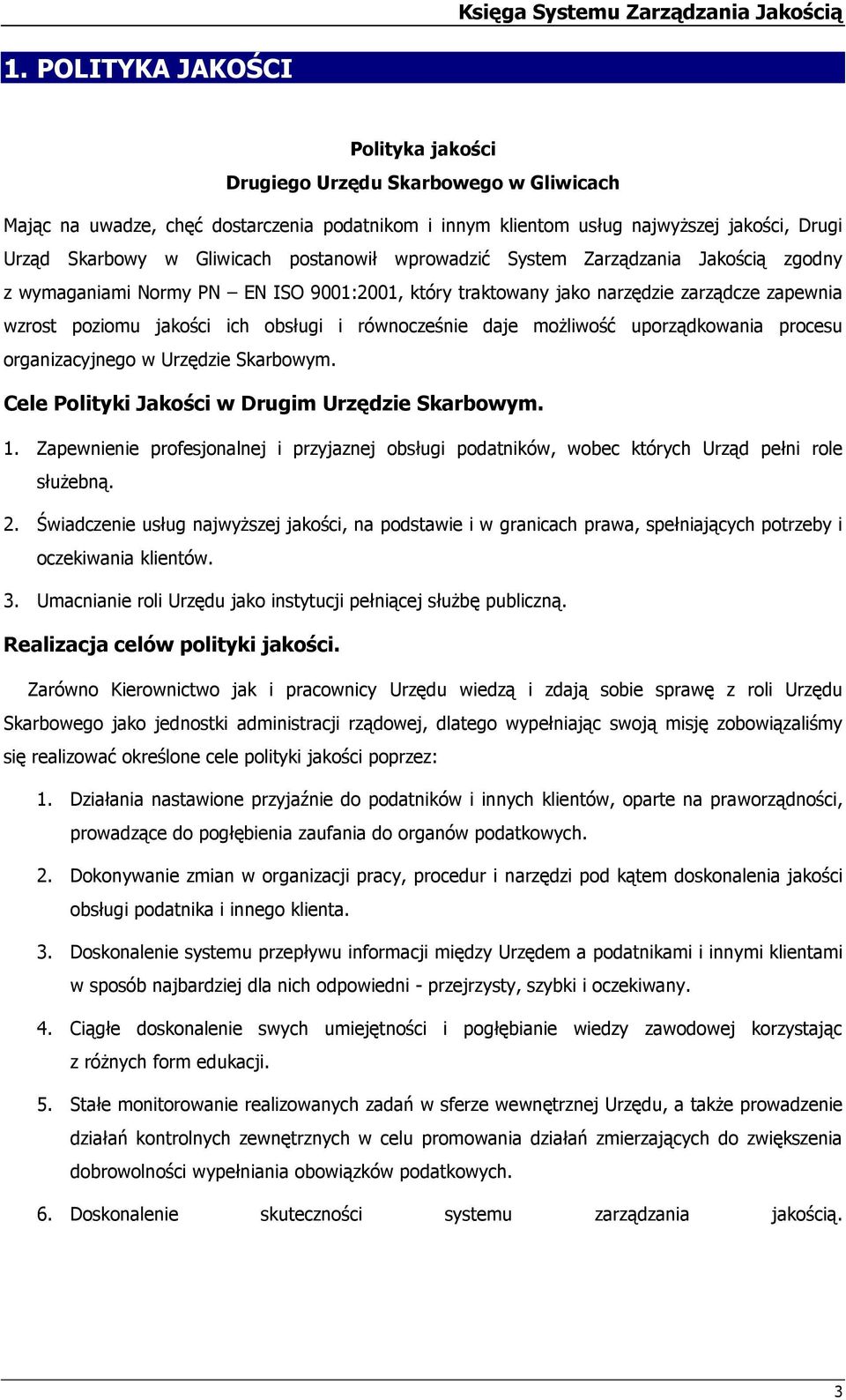 Księga Systemu Zarządzania Jakością

1. POLITYKA JAKOŚCI

Polityka jakości
Drugiego Urzędu Skarbowego w Gliwicach

Mając na uwadze, chęć dostarczenia podatnikom i innym klientom usług najwyższej jakości, Drugi Urząd Skarbowy w Gliwicach postanowił wprowadzić System Zarządzania Jakością zgodny z wymaganiami Normy PN – EN ISO 9001:2001, który traktowany jako narzędzie zarządcze zapewnia wzrost poziomu jakości ich obsługi i równocześnie daje możliwość uporządkowania procesu organizacyjnego w Urzędzie Skarbowym.

Cele Polityki Jakości w Drugim Urzędzie Skarbowym.

1. Zapewnienie profesjonalnej i przyjaznej obsługi podatników, wobec których Urząd pełni role służebną.

2. Świadczenie usług najwyższej jakości, na podstawie i w granicach prawa, spełniających potrzeby i oczekiwania klientów.

3. Umacnianie roli Urzędu jako instytucji pełniącej służbę publiczną.

Realizacja celów polityki jakości.

Zarówno Kierownictwo jak i pracownicy Urzędu wiedzą i zdają sobie sprawę z roli Urzędu Skarbowego jako jednostki administracji rządowej, dlatego wypełniając swoją misję zobowiązaliśmy się realizować określone cele polityki jakości poprzez:

1. Działania nastawione przyjaźnie do podatników i innych klientów, oparte na praworządności, prowadzące do pogłębienia zaufania do organów podatkowych.

2. Dokonywanie zmian w organizacji pracy, procedur i narzędzi pod kątem doskonalenia jakości obsługi podatnika i innego klienta.

3. Doskonalenie systemu przepływu informacji między Urzędem a podatnikami i innymi klientami w sposób najbardziej dla nich odpowiedni - przejrzysty, szybki i oczekiwany.

4. Ciągłe doskonalenie swych umiejętności i pogłębianie wiedzy zawodowej korzystając z różnych form edukacji.

5. Stałe monitorowanie realizowanych zadań w sferze wewnętrznej Urzędu, a także prowadzenie działań kontrolnych zewnętrznych w celu promowania działań zmierzających do zwiększenia dobrowolności wypełniania obowiązków podatkowych.

6. Doskonalenie skuteczności systemu zarządzania jakością.

3